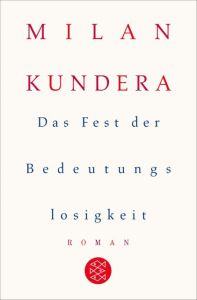 MILAN
KUNDERA
Das Fest der
Bedeutungs
losigkeit
ROMAN